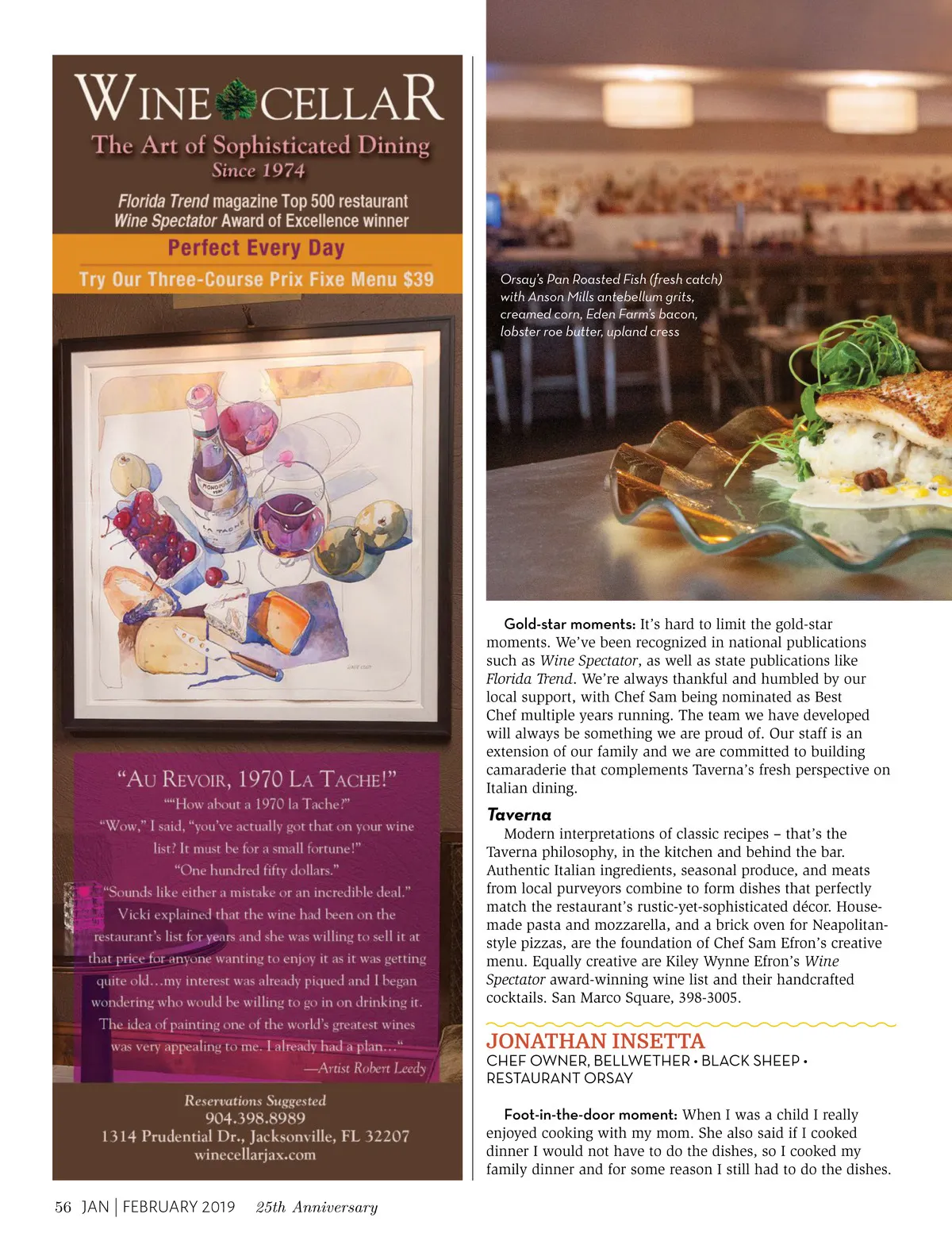 WINE CELLAR
The Art of Sophisticated Dining
Since 1974

Florida Trend magazine Top 500 restaurant
Wine Spectator Award of Excellence winner

Perfect Every Day
Try Our Three-Course Prix Fixe Menu $39

"AU REVOIR, 1970 LA TACHE!"
""How about a 1970 la Tache?"
"Wow," I said, "you've actually got that on your wine list? It must be for a small fortune!"
"One hundred fifty dollars."
"Sounds like either a mistake or an incredible deal."
Vicki explained that the wine had been on the restaurant's list for years and she was willing to sell it at that price for anyone wanting to enjoy it as it was getting quite old…my interest was already piqued and I began wondering who would be willing to go in on drinking it.
The idea of painting one of the world's greatest wines was very appealing to me. I already had a plan…"
—Artist Robert Leedy

Reservations Suggested
904.398.8989
1314 Prudential Dr., Jacksonville, FL 32207
winecellarjax.com

Orsay's Pan Roasted Fish (fresh catch) with Anson Mills antebellum grits, creamed corn, Eden Farm's bacon, lobster roe butter, upland cress

Gold-star moments: It's hard to limit the gold-star moments. We've been recognized in national publications such as Wine Spectator, as well as state publications like Florida Trend. We're always thankful and humbled by our local support, with Chef Sam being nominated as Best Chef multiple years running. The team we have developed will always be something we are proud of. Our staff is an extension of our family and we are committed to building camaraderie that complements Taverna's fresh perspective on Italian dining.

Taverna
Modern interpretations of classic recipes – that's the Taverna philosophy, in the kitchen and behind the bar. Authentic Italian ingredients, seasonal produce, and meats from local purveyors combine to form dishes that perfectly match the restaurant's rustic-yet-sophisticated décor. House-made pasta and mozzarella, and a brick oven for Neapolitan-style pizzas, are the foundation of Chef Sam Efron's creative menu. Equally creative are Kiley Wynne Efron's Wine Spectator award-winning wine list and their handcrafted cocktails. San Marco Square, 398-3005.

JONATHAN INSETTA
CHEF OWNER, BELLWETHER • BLACK SHEEP •
RESTAURANT ORSAY

Foot-in-the-door moment: When I was a child I really enjoyed cooking with my mom. She also said if I cooked dinner I would not have to do the dishes, so I cooked my family dinner and for some reason I still had to do the dishes.

56 JAN | FEBRUARY 2019 25th Anniversary